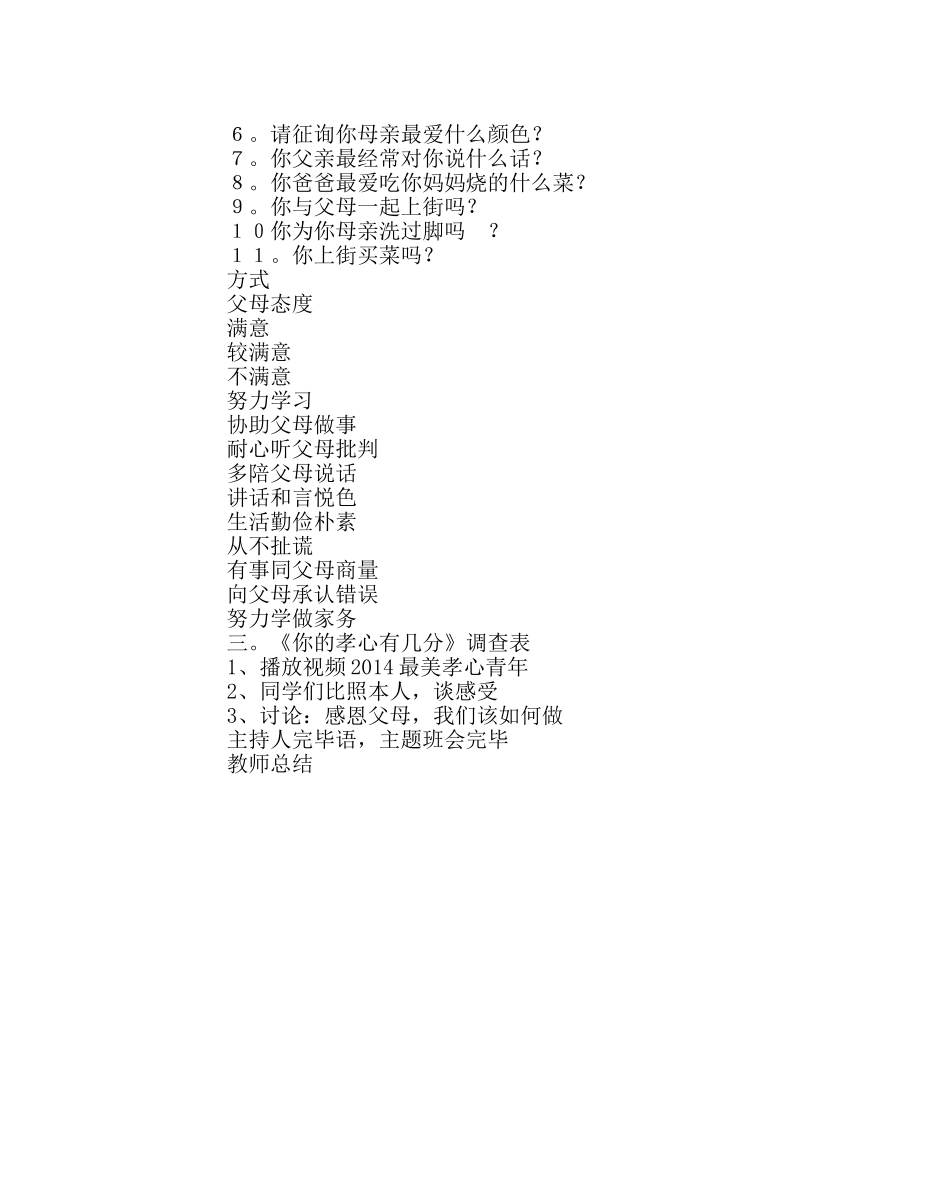 ６。请征询你母亲最爱什么颜色？
７。你父亲最经常对你说什么话？
８。你爸爸最爱吃你妈妈烧的什么菜？
９。你与父母一起上街吗？
１０你为你母亲洗过脚吗　？
１１。你上街买菜吗？
方式
父母态度
满意
较满意
不满意
努力学习
协助父母做事
耐心听父母批判
多陪父母说话
讲话和言悦色
生活勤俭朴素
从不扯谎
有事同父母商量
向父母承认错误
努力学做家务
三。《你的孝心有几分》调查表
1、播放视频2014最美孝心青年
2、同学们比照本人，谈感受
3、讨论：感恩父母，我们该如何做
主持人完毕语，主题班会完毕
教师总结